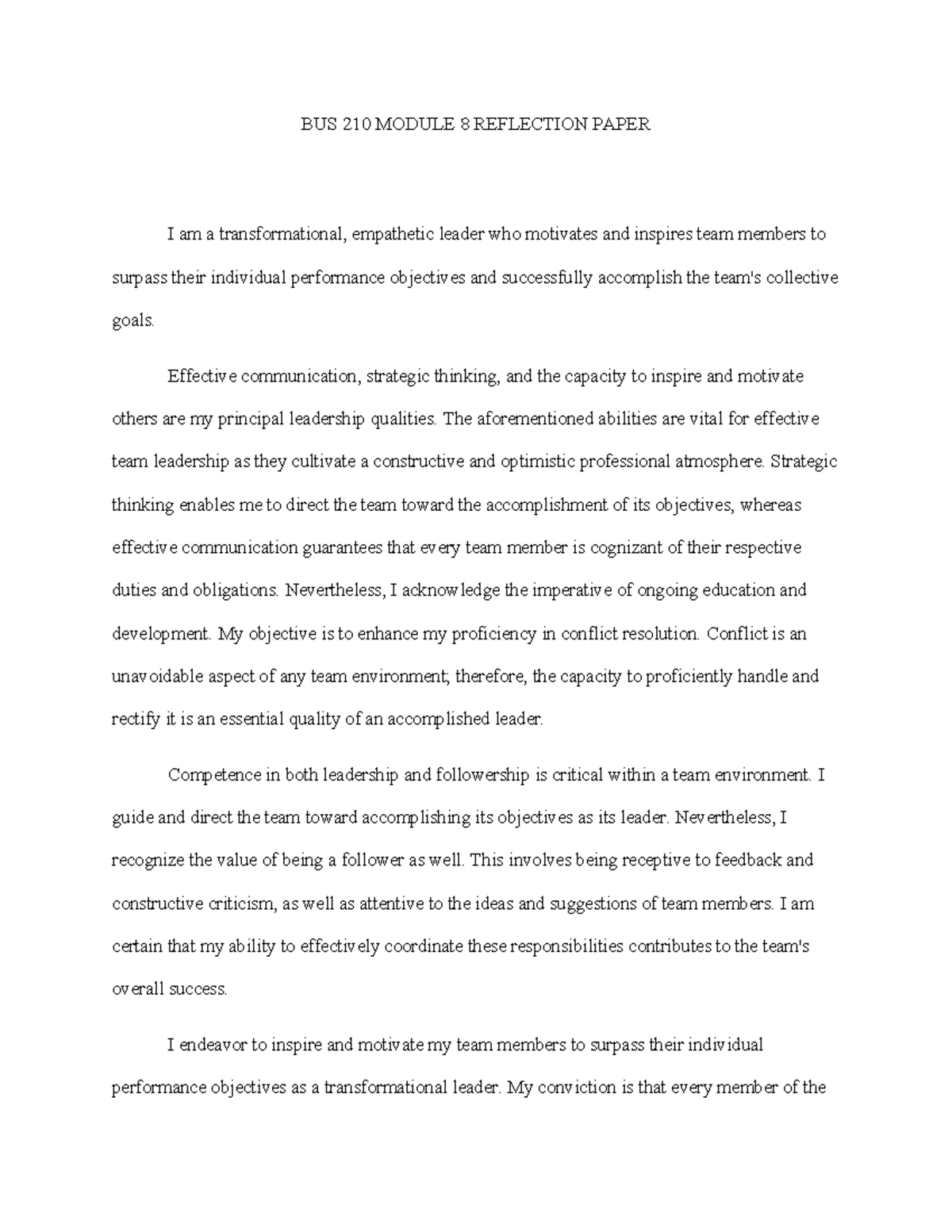 BUS 210 MODULE 8 REFLECTION PAPER

I am a transformational, empathetic leader who motivates and inspires team members to surpass their individual performance objectives and successfully accomplish the team's collective goals.

Effective communication, strategic thinking, and the capacity to inspire and motivate others are my principal leadership qualities. The aforementioned abilities are vital for effective team leadership as they cultivate a constructive and optimistic professional atmosphere. Strategic thinking enables me to direct the team toward the accomplishment of its objectives, whereas effective communication guarantees that every team member is cognizant of their respective duties and obligations. Nevertheless, I acknowledge the imperative of ongoing education and development. My objective is to enhance my proficiency in conflict resolution. Conflict is an unavoidable aspect of any team environment; therefore, the capacity to proficiently handle and rectify it is an essential quality of an accomplished leader.

Competence in both leadership and followership is critical within a team environment. I guide and direct the team toward accomplishing its objectives as its leader. Nevertheless, I recognize the value of being a follower as well. This involves being receptive to feedback and constructive criticism, as well as attentive to the ideas and suggestions of team members. I am certain that my ability to effectively coordinate these responsibilities contributes to the team's overall success.

I endeavor to inspire and motivate my team members to surpass their individual performance objectives as a transformational leader. My conviction is that every member of the